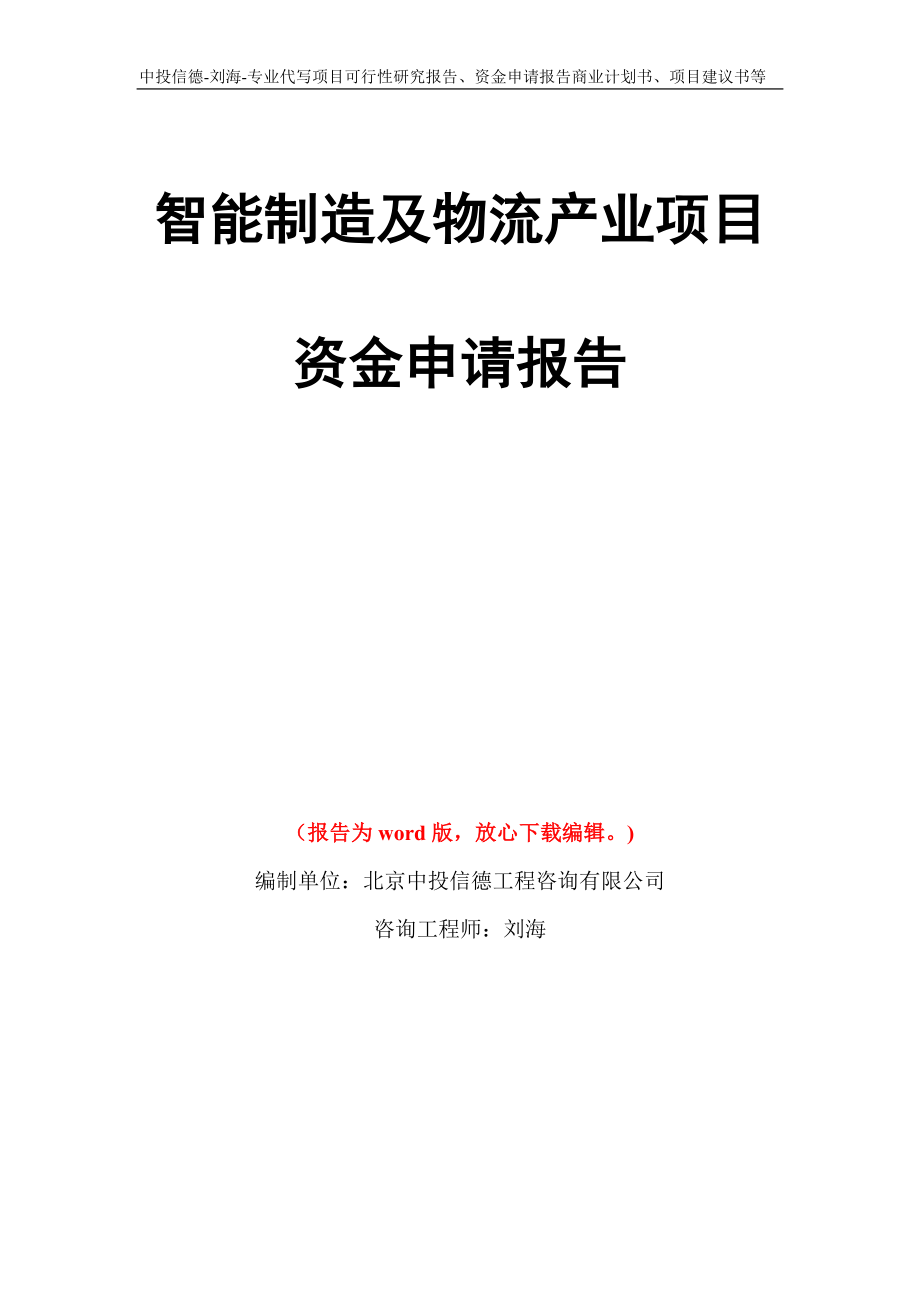 中投信德-刘海-专业代写项目可行性研究报告、资金申请报告商业计划书、项目建议书等

智能制造及物流产业项目

资金申请报告

（报告为 word 版，放心下载编辑。）

编制单位：北京中投信德工程咨询有限公司

咨询工程师：刘海